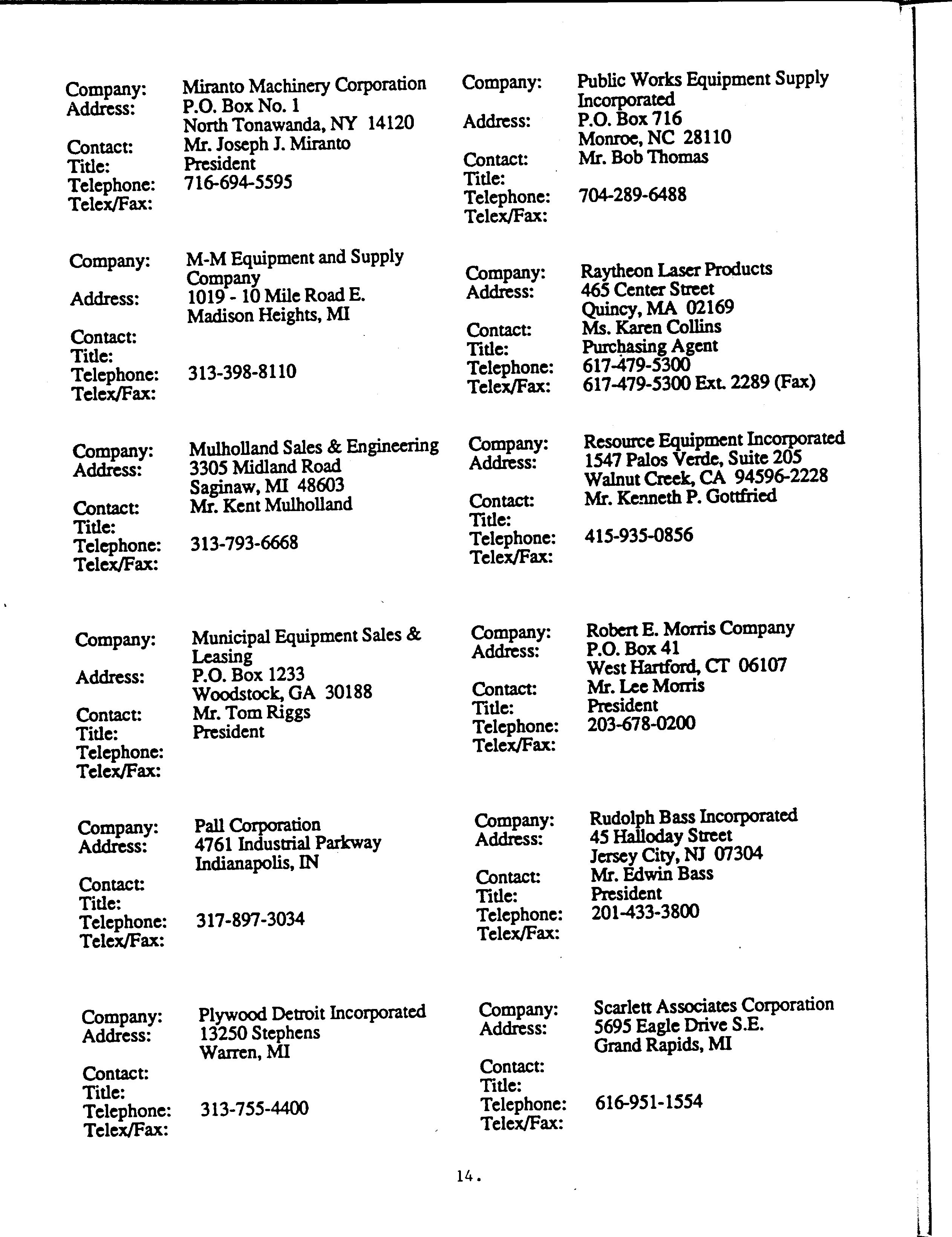 Company: Miranto Machinery Corporation
Address: P.O. Box No. 1
North Tonawanda, NY 14120
Contact: Mr. Joseph J. Miranto
Title: President
Telephone: 716-694-5595
Telex/Fax:

Company: M-M Equipment and Supply Company
Address: 1019 - 10 Mile Road E.
Madison Heights, MI
Contact:
Title:
Telephone: 313-398-8110
Telex/Fax:

Company: Mulholland Sales & Engineering
Address: 3305 Midland Road
Saginaw, MI 48603
Contact: Mr. Kent Mulholland
Title:
Telephone: 313-793-6668
Telex/Fax:

Company: Municipal Equipment Sales & Leasing
Address: P.O. Box 1233
Woodstock, GA 30188
Contact: Mr. Tom Riggs
Title: President
Telephone:
Telex/Fax:

Company: Pall Corporation
Address: 4761 Industrial Parkway
Indianapolis, IN
Contact:
Title:
Telephone: 317-897-3034
Telex/Fax:

Company: Plywood Detroit Incorporated
Address: 13250 Stephens
Warren, MI
Contact:
Title:
Telephone: 313-755-4400
Telex/Fax:

Company: Public Works Equipment Supply Incorporated
Address: P.O. Box 716
Monroe, NC 28110
Contact: Mr. Bob Thomas
Title:
Telephone: 704-289-6488
Telex/Fax:

Company: Raytheon Laser Products
Address: 465 Center Street
Quincy, MA 02169
Contact: Ms. Karen Collins
Title: Purchasing Agent
Telephone: 617-479-5300
Telex/Fax: 617-479-5300 Ext. 2289 (Fax)

Company: Resource Equipment Incorporated
Address: 1547 Palos Verde, Suite 205
Walnut Creek, CA 94596-2228
Contact: Mr. Kenneth P. Gottfried
Title:
Telephone: 415-935-0856
Telex/Fax:

Company: Robert E. Morris Company
Address: P.O. Box 41
West Hartford, CT 06107
Contact: Mr. Lee Morris
Title: President
Telephone: 203-678-0200
Telex/Fax:

Company: Rudolph Bass Incorporated
Address: 45 Halloday Street
Jersey City, NJ 07304
Contact: Mr. Edwin Bass
Title: President
Telephone: 201-433-3800
Telex/Fax:

Company: Scarlett Associates Corporation
Address: 5695 Eagle Drive S.E.
Grand Rapids, MI
Contact:
Title:
Telephone: 616-951-1554
Telex/Fax:

14.